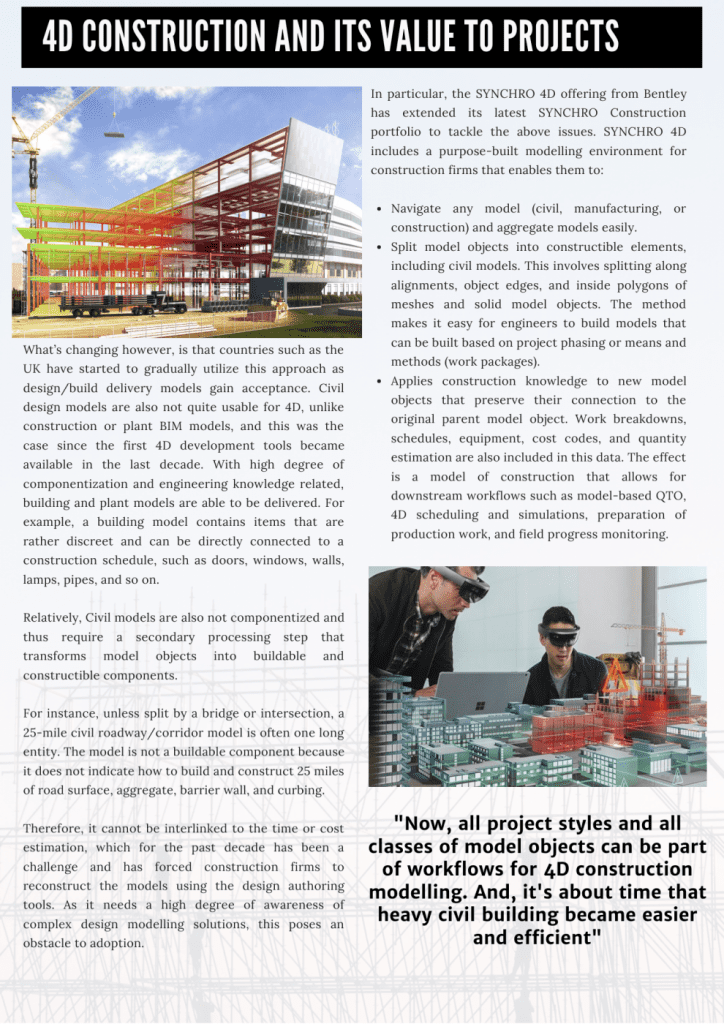 4D CONSTRUCTION AND ITS VALUE TO PROJECTS

What's changing however, is that countries such as the UK have started to gradually utilize this approach as design/build delivery models gain acceptance. Civil design models are also not quite usable for 4D, unlike construction or plant BIM models, and this was the case since the first 4D development tools became available in the last decade. With high degree of componentization and engineering knowledge related, building and plant models are able to be delivered. For example, a building model contains items that are rather discreet and can be directly connected to a construction schedule, such as doors, windows, walls, lamps, pipes, and so on.

Relatively, Civil models are also not componentized and thus require a secondary processing step that transforms model objects into buildable and constructible components.

For instance, unless split by a bridge or intersection, a 25-mile civil roadway/corridor model is often one long entity. The model is not a buildable component because it does not indicate how to build and construct 25 miles of road surface, aggregate, barrier wall, and curbing.

Therefore, it cannot be interlinked to the time or cost estimation, which for the past decade has been a challenge and has forced construction firms to reconstruct the models using the design authoring tools. As it needs a high degree of awareness of complex design modelling solutions, this poses an obstacle to adoption.

In particular, the SYNCHRO 4D offering from Bentley has extended its latest SYNCHRO Construction portfolio to tackle the above issues. SYNCHRO 4D includes a purpose-built modelling environment for construction firms that enables them to:

• Navigate any model (civil, manufacturing, or construction) and aggregate models easily.
• Split model objects into constructible elements, including civil models. This involves splitting along alignments, object edges, and inside polygons of meshes and solid model objects. The method makes it easy for engineers to build models that can be built based on project phasing or means and methods (work packages).
• Applies construction knowledge to new model objects that preserve their connection to the original parent model object. Work breakdowns, schedules, equipment, cost codes, and quantity estimation are also included in this data. The effect is a model of construction that allows for downstream workflows such as model-based QTO, 4D scheduling and simulations, preparation of production work, and field progress monitoring.

"Now, all project styles and all classes of model objects can be part of workflows for 4D construction modelling. And, it's about time that heavy civil building became easier and efficient"